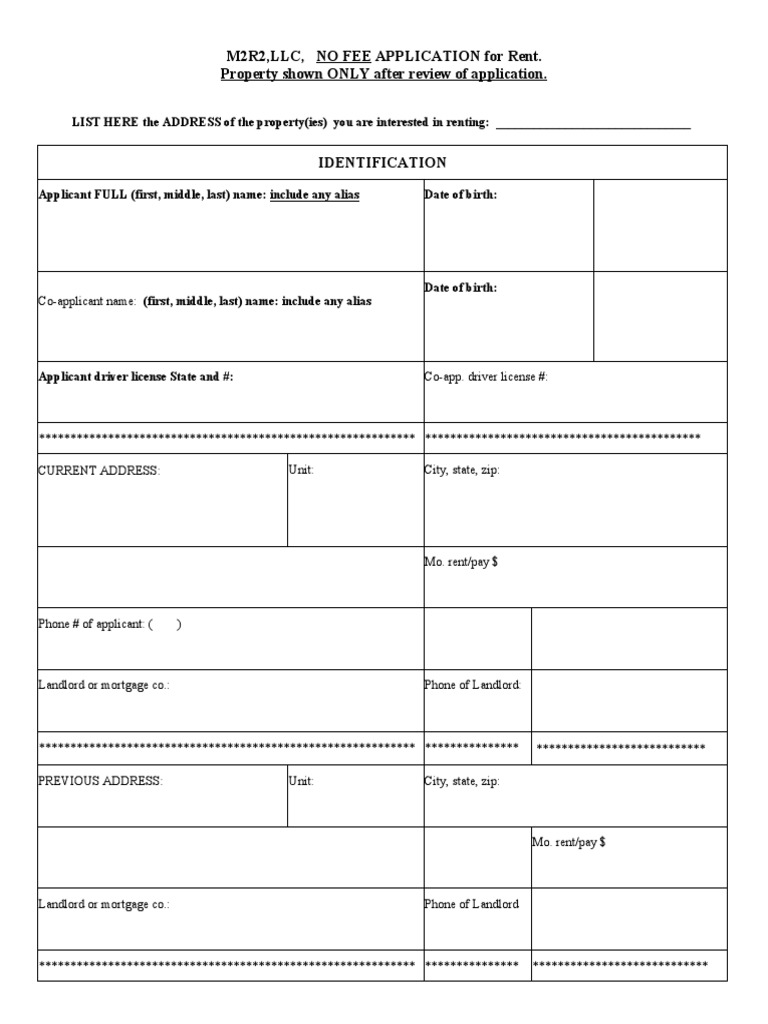 M2R2,LLC, NO FEE APPLICATION for Rent.
Property shown ONLY after review of application.

LIST HERE the ADDRESS of the property(ies) you are interested in renting: ______________________________

| IDENTIFICATION | | | |
|---|---|---|---|
| Applicant FULL (first, middle, last) name: include any alias | | Date of birth: | |
| Co-applicant name: (first, middle, last) name: include any alias | | Date of birth: | |
| Applicant driver license State and #: | | Co-app. driver license #: | |
| ************************************************************ | | ******************************************** | |
| CURRENT ADDRESS: | Unit: | City, state, zip: | |
| | | Mo. rent/pay $ | |
| Phone # of applicant: ( ) | | | |
| Landlord or mortgage co.: | | Phone of Landlord: | |
| ************************************************************ | | *************** | *************************** |
| PREVIOUS ADDRESS: | Unit: | City, state, zip: | |
| | | | Mo. rent/pay $ |
| Landlord or mortgage co.: | | Phone of Landlord | |
| ************************************************************ | | *************** | **************************** |